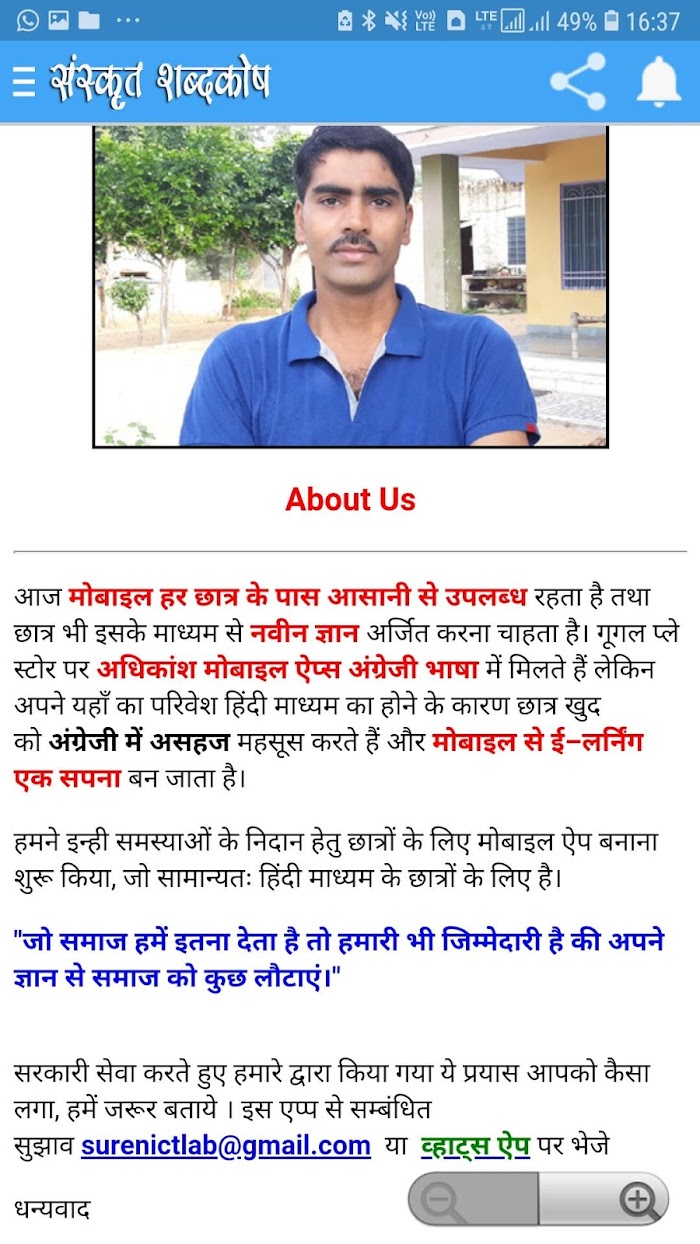 49% 16:37

संस्कृत शब्दकोष

About Us

आज मोबाइल हर छात्र के पास आसानी से उपलब्ध रहता है तथा छात्र भी इसके माध्यम से नवीन ज्ञान अर्जित करना चाहता है। गूगल प्ले स्टोर पर अधिकांश मोबाइल ऐप्स अंग्रेजी भाषा में मिलते हैं लेकिन अपने यहाँ का परिवेश हिंदी माध्यम का होने के कारण छात्र खुद को अंग्रेजी में असहज महसूस करते हैं और मोबाइल से ई–लर्निंग एक सपना बन जाता है।

हमने इन्ही समस्याओं के निदान हेतु छात्रों के लिए मोबाइल ऐप बनाना शुरू किया, जो सामान्यतः हिंदी माध्यम के छात्रों के लिए है।

"जो समाज हमें इतना देता है तो हमारी भी जिम्मेदारी है की अपने ज्ञान से समाज को कुछ लौटाएं।"

सरकारी सेवा करते हुए हमारे द्वारा किया गया ये प्रयास आपको कैसा लगा, हमें जरूर बताये । इस एप्प से सम्बंधित सुझाव surenictlab@gmail.com या व्हाट्स ऐप पर भेजे

धन्यवाद